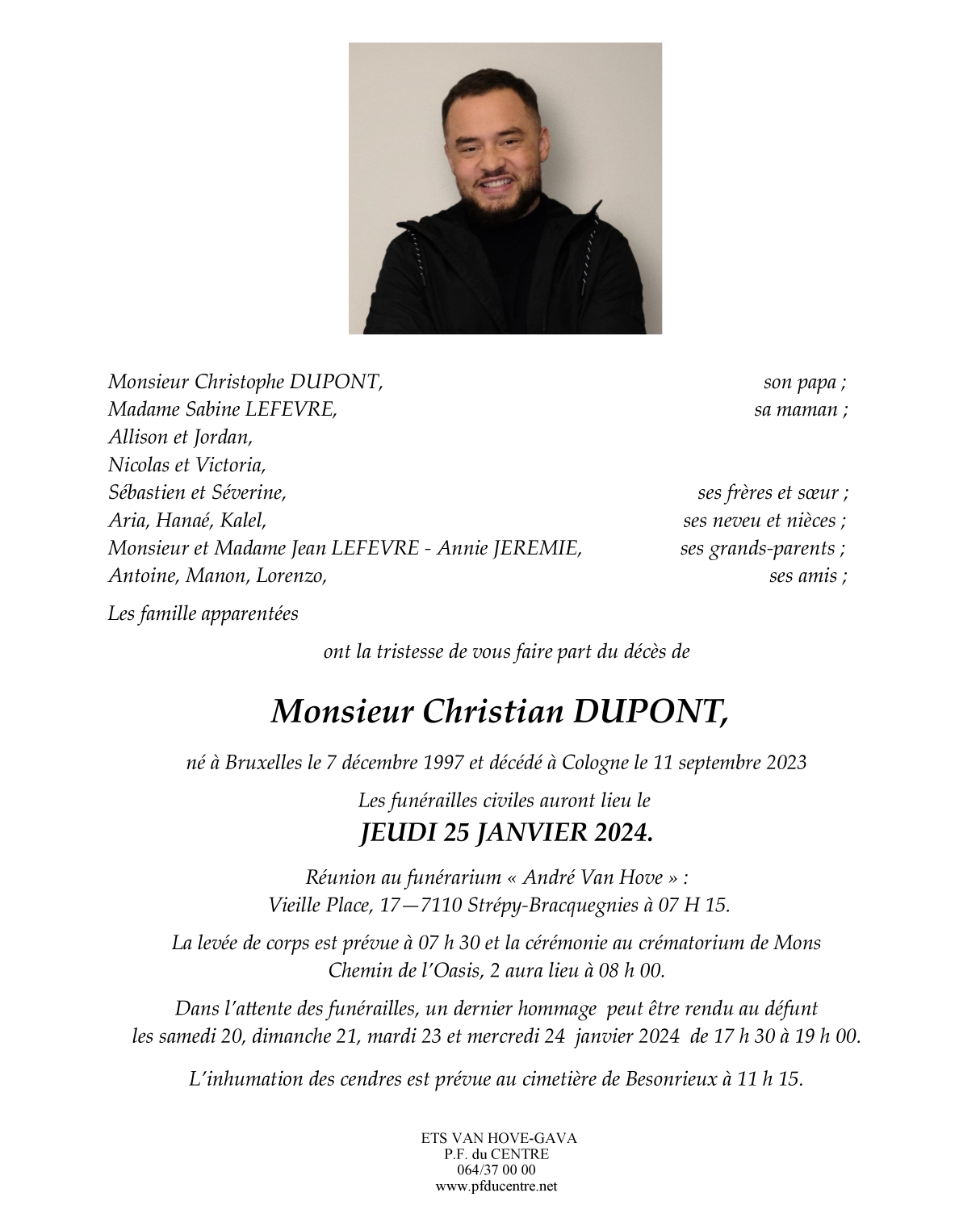 Monsieur Christophe DUPONT, son papa ;
Madame Sabine LEFEVRE, sa maman ;
Allison et Jordan,
Nicolas et Victoria,
Sébastien et Séverine, ses frères et sœur ;
Aria, Hanaé, Kalel, ses neveu et nièces ;
Monsieur et Madame Jean LEFEVRE - Annie JEREMIE, ses grands-parents ;
Antoine, Manon, Lorenzo, ses amis ;

Les famille apparentées

ont la tristesse de vous faire part du décès de

Monsieur Christian DUPONT,

né à Bruxelles le 7 décembre 1997 et décédé à Cologne le 11 septembre 2023

Les funérailles civiles auront lieu le

JEUDI 25 JANVIER 2024.

Réunion au funérarium « André Van Hove » :
Vieille Place, 17—7110 Strépy-Bracquegnies à 07 H 15.

La levée de corps est prévue à 07 h 30 et la cérémonie au crématorium de Mons
Chemin de l'Oasis, 2 aura lieu à 08 h 00.

Dans l'attente des funérailles, un dernier hommage peut être rendu au défunt
les samedi 20, dimanche 21, mardi 23 et mercredi 24 janvier 2024 de 17 h 30 à 19 h 00.

L'inhumation des cendres est prévue au cimetière de Besonrieux à 11 h 15.

ETS VAN HOVE-GAVA
P.F. du CENTRE
064/37 00 00
www.pfducentre.net